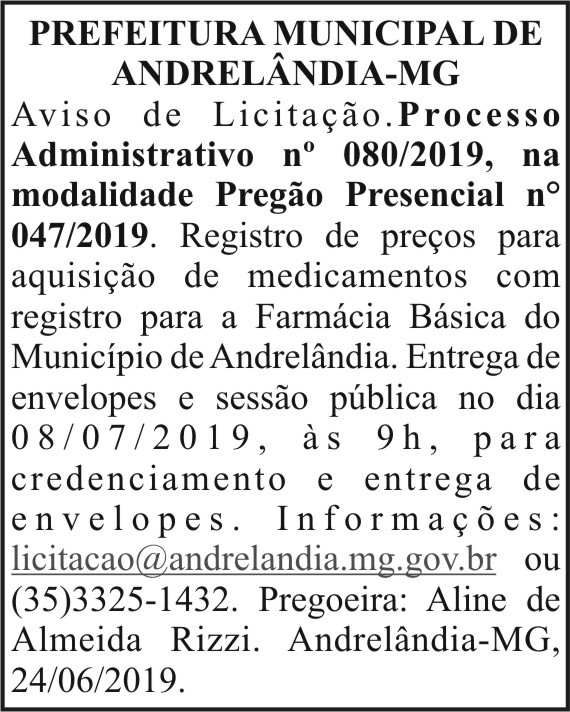 PREFEITURA MUNICIPAL DE ANDRELÂNDIA-MG

Aviso de Licitação.Processo Administrativo nº 080/2019, na modalidade Pregão Presencial n° 047/2019. Registro de preços para aquisição de medicamentos com registro para a Farmácia Básica do Município de Andrelândia. Entrega de envelopes e sessão pública no dia 08/07/2019, às 9h, para credenciamento e entrega de envelopes. Informações: licitacao@andrelandia.mg.gov.br ou (35)3325-1432. Pregoeira: Aline de Almeida Rizzi. Andrelândia-MG, 24/06/2019.